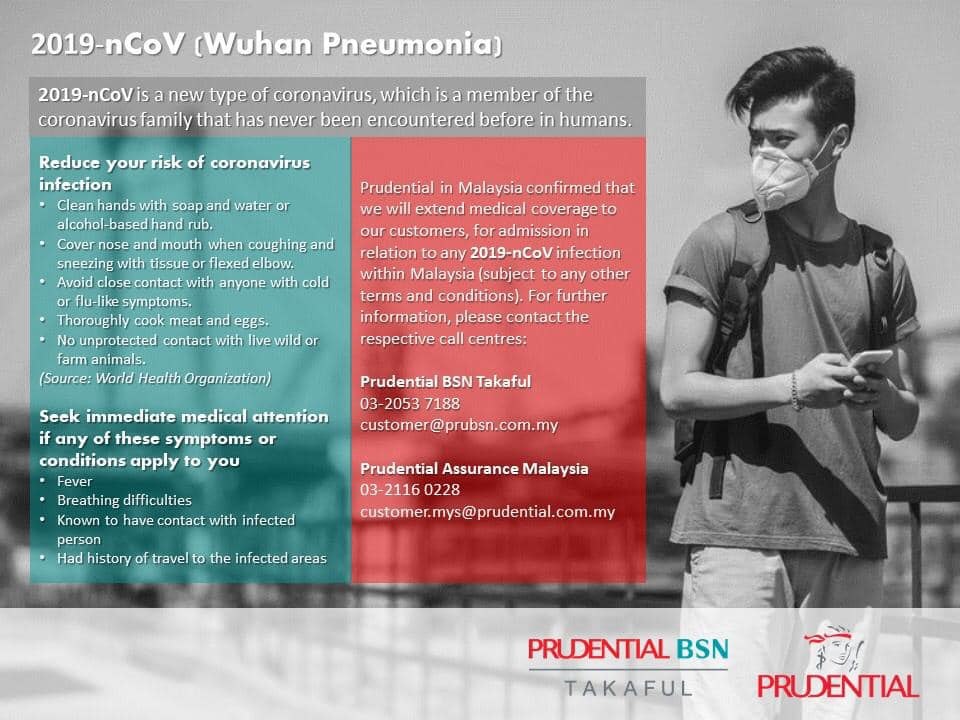 2019-nCoV (Wuhan Pneumonia)

2019-nCoV is a new type of coronavirus, which is a member of the coronavirus family that has never been encountered before in humans.

Reduce your risk of coronavirus infection
• Clean hands with soap and water or alcohol-based hand rub.
• Cover nose and mouth when coughing and sneezing with tissue or flexed elbow.
• Avoid close contact with anyone with cold or flu-like symptoms.
• Thoroughly cook meat and eggs.
• No unprotected contact with live wild or farm animals.
(Source: World Health Organization)

Seek immediate medical attention if any of these symptoms or conditions apply to you
• Fever
• Breathing difficulties
• Known to have contact with infected person
• Had history of travel to the infected areas

Prudential in Malaysia confirmed that we will extend medical coverage to our customers, for admission in relation to any 2019-nCoV infection within Malaysia (subject to any other terms and conditions). For further information, please contact the respective call centres:

Prudential BSN Takaful
03-2053 7188
customer@prubsn.com.my

Prudential Assurance Malaysia
03-2116 0228
customer.mys@prudential.com.my

PRUDENTIAL BSN
TAKAFUL

PRUDENTIAL